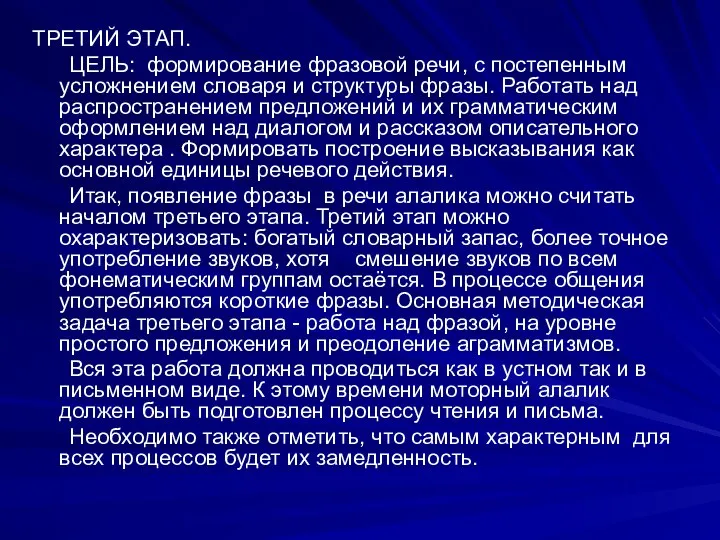 ТРЕТИЙ ЭТАП.

ЦЕЛЬ: формирование фразовой речи, с постепенным усложнением словаря и структуры фразы. Работать над распространением предложений и их грамматическим оформлением над диалогом и рассказом описательного характера . Формировать построение высказывания как основной единицы речевого действия.

Итак, появление фразы в речи алалика можно считать началом третьего этапа. Третий этап можно охарактеризовать: богатый словарный запас, более точное употребление звуков, хотя смешение звуков по всем фонематическим группам остаётся. В процессе общения употребляются короткие фразы. Основная методическая задача третьего этапа - работа над фразой, на уровне простого предложения и преодоление аграмматизмов.

Вся эта работа должна проводиться как в устном так и в письменном виде. К этому времени моторный алалик должен быть подготовлен процессу чтения и письма.

Необходимо также отметить, что самым характерным для всех процессов будет их замедленность.